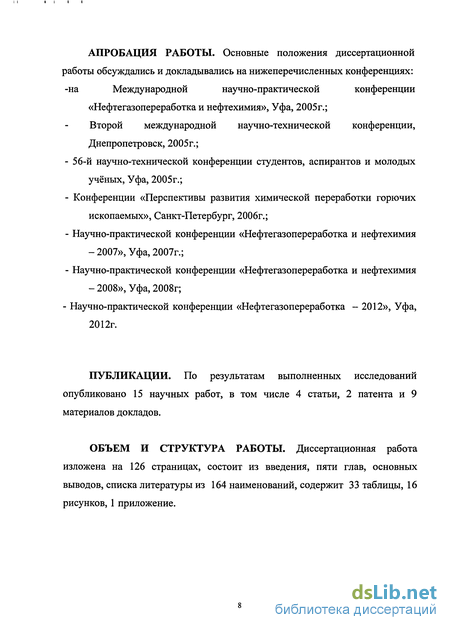 АПРОБАЦИЯ РАБОТЫ. Основные положения диссертационной работы обсуждались и докладывались на нижеперечисленных конференциях:

-на Международной научно-практической конференции «Нефтегазопереработка и нефтехимия», Уфа, 2005г.;

- Второй международной научно-технической конференции, Днепропетровск, 2005г.;

- 56-й научно-технической конференции студентов, аспирантов и молодых учёных, Уфа, 2005г.;

- Конференции «Перспективы развития химической переработки горючих ископаемых», Санкт-Петербург, 2006г.;

- Научно-практической конференции «Нефтегазопереработка и нефтехимия – 2007», Уфа, 2007г.;

- Научно-практической конференции «Нефтегазопереработка и нефтехимия – 2008», Уфа, 2008г;

- Научно-практической конференции «Нефтегазопереработка – 2012», Уфа, 2012г.

ПУБЛИКАЦИИ. По результатам выполненных исследований опубликовано 15 научных работ, в том числе 4 статьи, 2 патента и 9 материалов докладов.

ОБЪЕМ И СТРУКТУРА РАБОТЫ. Диссертационная работа изложена на 126 страницах, состоит из введения, пяти глав, основных выводов, списка литературы из 164 наименований, содержит 33 таблицы, 16 рисунков, 1 приложение.

8

dsLib.net
библиотека диссертаций